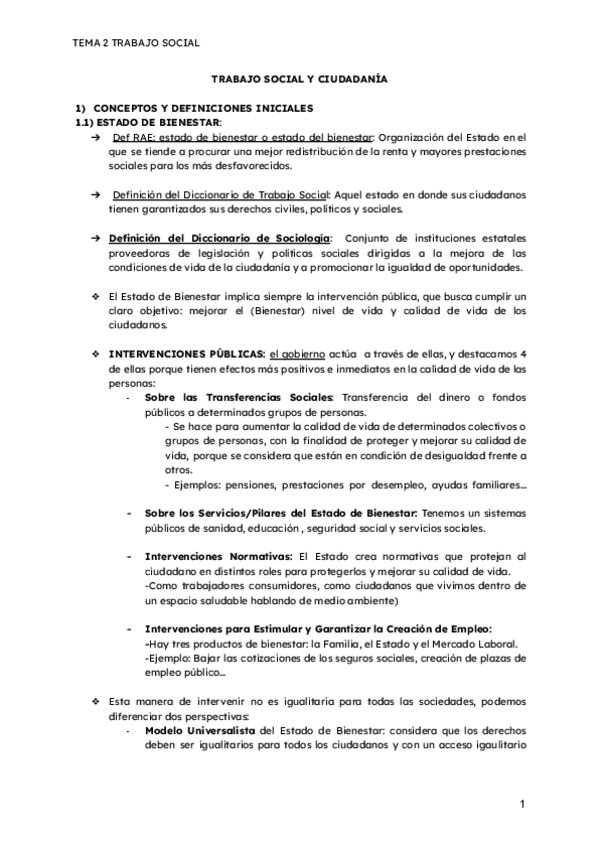 TEMA 2 TRABAJO SOCIAL

TRABAJO SOCIAL Y CIUDADANÍA

1) CONCEPTOS Y DEFINICIONES INICIALES
1.1) ESTADO DE BIENESTAR:

➔ Def RAE: estado de bienestar o estado del bienestar: Organización del Estado en el que se tiende a procurar una mejor redistribución de la renta y mayores prestaciones sociales para los más desfavorecidos.

➔ Definición del Diccionario de Trabajo Social: Aquel estado en donde sus ciudadanos tienen garantizados sus derechos civiles, políticos y sociales.

➔ Definición del Diccionario de Sociología: Conjunto de instituciones estatales proveedoras de legislación y políticas sociales dirigidas a la mejora de las condiciones de vida de la ciudadanía y a promocionar la igualdad de oportunidades.

❖ El Estado de Bienestar implica siempre la intervención pública, que busca cumplir un claro objetivo: mejorar el (Bienestar) nivel de vida y calidad de vida de los ciudadanos.

❖ INTERVENCIONES PÚBLICAS: el gobierno actúa a través de ellas, y destacamos 4 de ellas porque tienen efectos más positivos e inmediatos en la calidad de vida de las personas:

- Sobre las Transferencias Sociales: Transferencia del dinero o fondos públicos a determinados grupos de personas.
- Se hace para aumentar la calidad de vida de determinados colectivos o grupos de personas, con la finalidad de proteger y mejorar su calidad de vida, porque se considera que están en condición de desigualdad frente a otros.
- Ejemplos: pensiones, prestaciones por desempleo, ayudas familiares...

- Sobre los Servicios/Pilares del Estado de Bienestar: Tenemos un sistemas públicos de sanidad, educación , seguridad social y servicios sociales.

- Intervenciones Normativas: El Estado crea normativas que protejan al ciudadano en distintos roles para protegerlos y mejorar su calidad de vida.
-Como trabajadores consumidores, como ciudadanos que vivimos dentro de un espacio saludable hablando de medio ambiente)

- Intervenciones para Estimular y Garantizar la Creación de Empleo:
-Hay tres productos de bienestar: la Familia, el Estado y el Mercado Laboral.
-Ejemplo: Bajar las cotizaciones de los seguros sociales, creación de plazas de empleo público...

❖ Esta manera de intervenir no es igualitaria para todas las sociedades, podemos diferenciar dos perspectivas:

- Modelo Universalista del Estado de Bienestar: considera que los derechos deben ser igualitarios para todos los ciudadanos y con un acceso igualitario

1